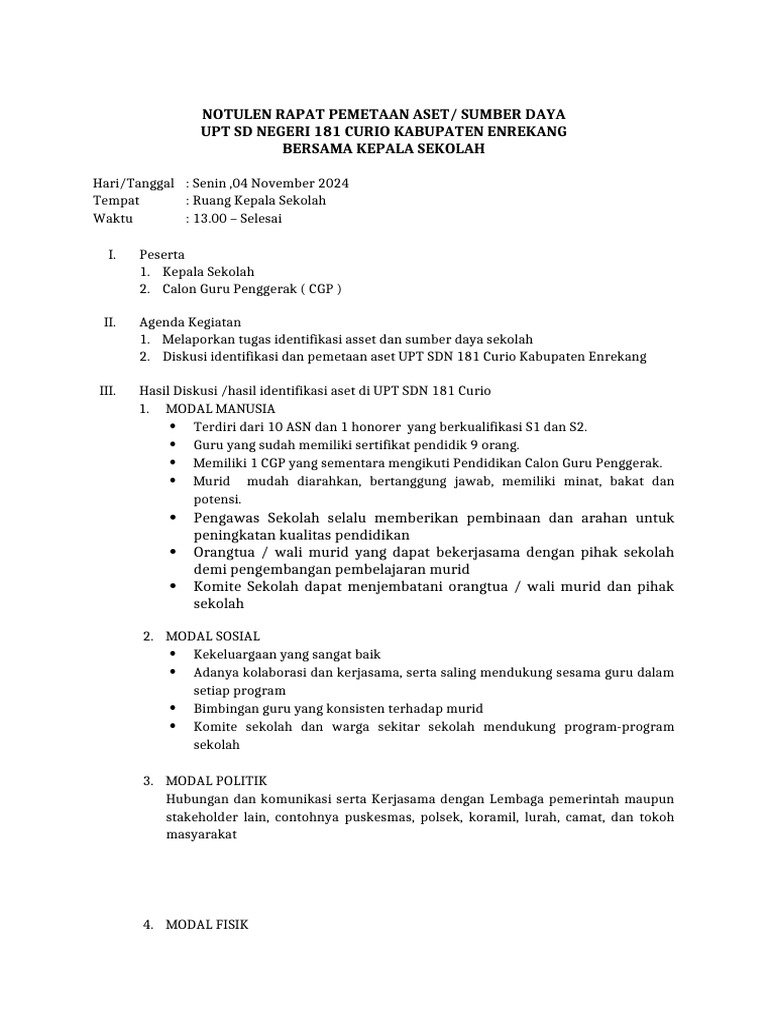 NOTULEN RAPAT PEMETAAN ASET/ SUMBER DAYA
UPT SD NEGERI 181 CURIO KABUPATEN ENREKANG
BERSAMA KEPALA SEKOLAH

Hari/Tanggal : Senin ,04 November 2024
Tempat : Ruang Kepala Sekolah
Waktu : 13.00 – Selesai

I. Peserta
1. Kepala Sekolah
2. Calon Guru Penggerak ( CGP )

II. Agenda Kegiatan
1. Melaporkan tugas identifikasi asset dan sumber daya sekolah
2. Diskusi identifikasi dan pemetaan aset UPT SDN 181 Curio Kabupaten Enrekang

III. Hasil Diskusi /hasil identifikasi aset di UPT SDN 181 Curio
1. MODAL MANUSIA
• Terdiri dari 10 ASN dan 1 honorer yang berkualifikasi S1 dan S2.
• Guru yang sudah memiliki sertifikat pendidik 9 orang.
• Memiliki 1 CGP yang sementara mengikuti Pendidikan Calon Guru Penggerak.
• Murid mudah diarahkan, bertanggung jawab, memiliki minat, bakat dan potensi.
• Pengawas Sekolah selalu memberikan pembinaan dan arahan untuk peningkatan kualitas pendidikan
• Orangtua / wali murid yang dapat bekerjasama dengan pihak sekolah demi pengembangan pembelajaran murid
• Komite Sekolah dapat menjembatani orangtua / wali murid dan pihak sekolah

2. MODAL SOSIAL
• Kekeluargaan yang sangat baik
• Adanya kolaborasi dan kerjasama, serta saling mendukung sesama guru dalam setiap program
• Bimbingan guru yang konsisten terhadap murid
• Komite sekolah dan warga sekitar sekolah mendukung program-program sekolah

3. MODAL POLITIK
Hubungan dan komunikasi serta Kerjasama dengan Lembaga pemerintah maupun stakeholder lain, contohnya puskesmas, polsek, koramil, lurah, camat, dan tokoh masyarakat

4. MODAL FISIK